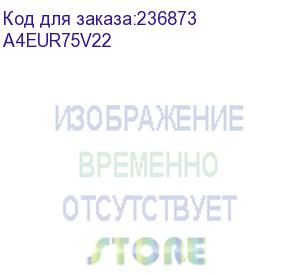 Код для заказа:236873
A4EUR75V22

ИЗОБРАЖЕНИЕ
ВРЕМЕННО
ОТСУТСТВУЕТ

STORE